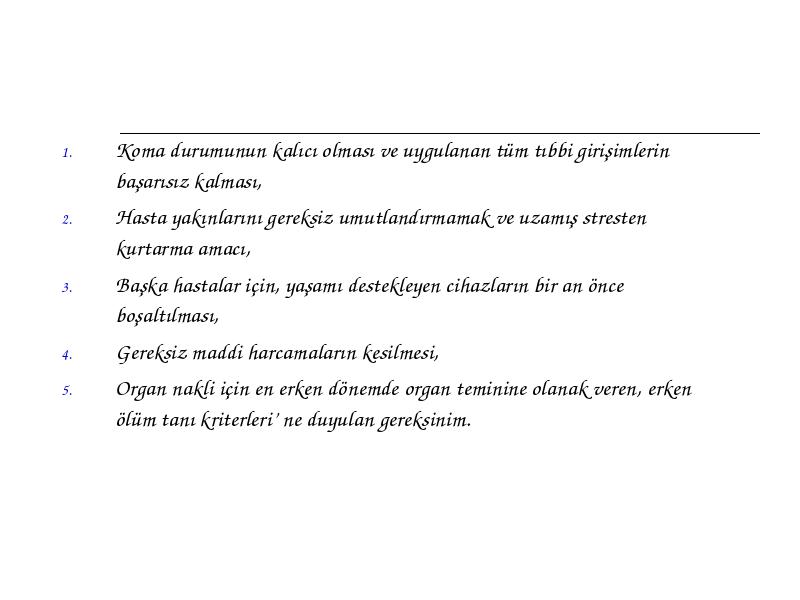 1. Koma durumunun kalıcı olması ve uygulanan tüm tıbbi girişimlerin başarısız kalması,

2. Hasta yakınlarını gereksiz umutlandırmamak ve uzamış stresten kurtarma amacı,

3. Başka hastalar için, yaşamı destekleyen cihazların bir an önce boşaltılması,

4. Gereksiz maddi harcamaların kesilmesi,

5. Organ nakli için en erken dönemde organ teminine olanak veren, erken ölüm tanı kriterleri' ne duyulan gereksinim.